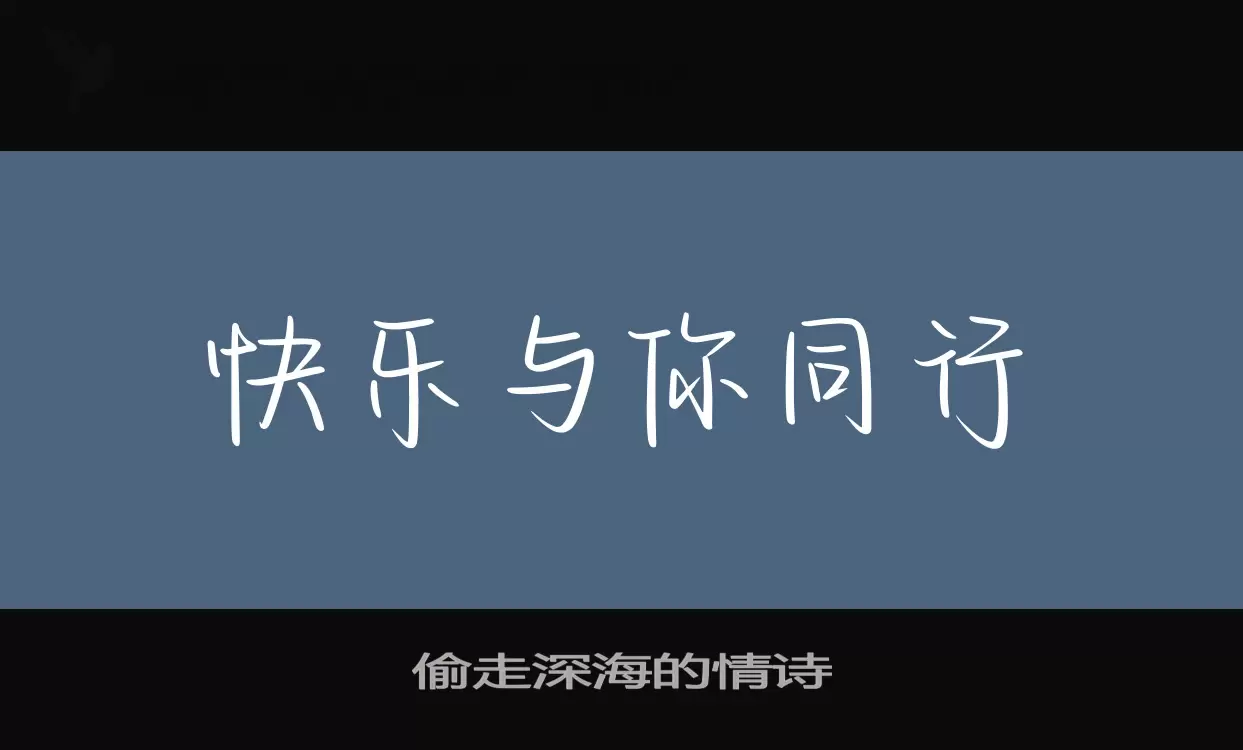 快乐与你同行

偷走深海的情诗